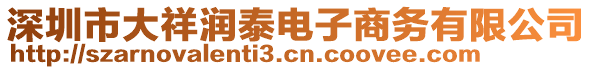 深圳市大祥润泰电子商务有限公司
http://szarnovalenti3.cn.coovee.com